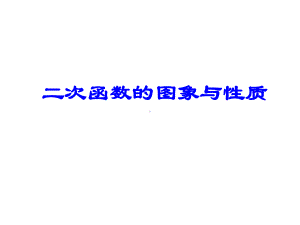 二次函数的图象与性质